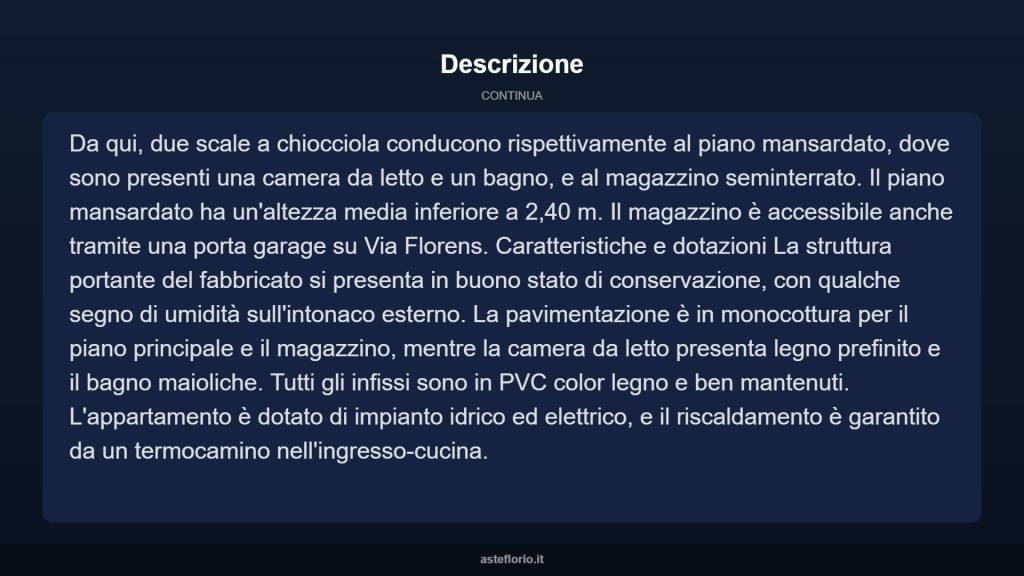 Descrizione

CONTINUA

Da qui, due scale a chiocciola conducono rispettivamente al piano mansardato, dove sono presenti una camera da letto e un bagno, e al magazzino seminterrato. Il piano mansardato ha un'altezza media inferiore a 2,40 m. Il magazzino è accessibile anche tramite una porta garage su Via Florens. Caratteristiche e dotazioni La struttura portante del fabbricato si presenta in buono stato di conservazione, con qualche segno di umidità sull'intonaco esterno. La pavimentazione è in monocottura per il piano principale e il magazzino, mentre la camera da letto presenta legno prefinito e il bagno maioliche. Tutti gli infissi sono in PVC color legno e ben mantenuti. L'appartamento è dotato di impianto idrico ed elettrico, e il riscaldamento è garantito da un termocamino nell'ingresso-cucina.

asteflorio.it